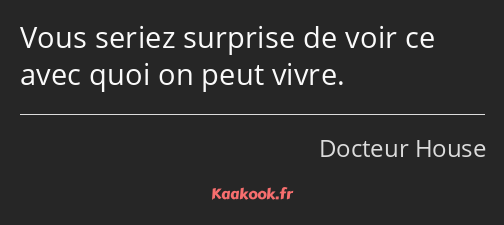 Vous seriez surprise de voir ce avec quoi on peut vivre.

Docteur House

Kaakook.fr